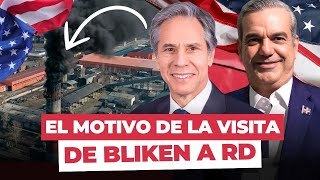 EL MOTIVO DE LA VISITA
DE BLIKEN A RD